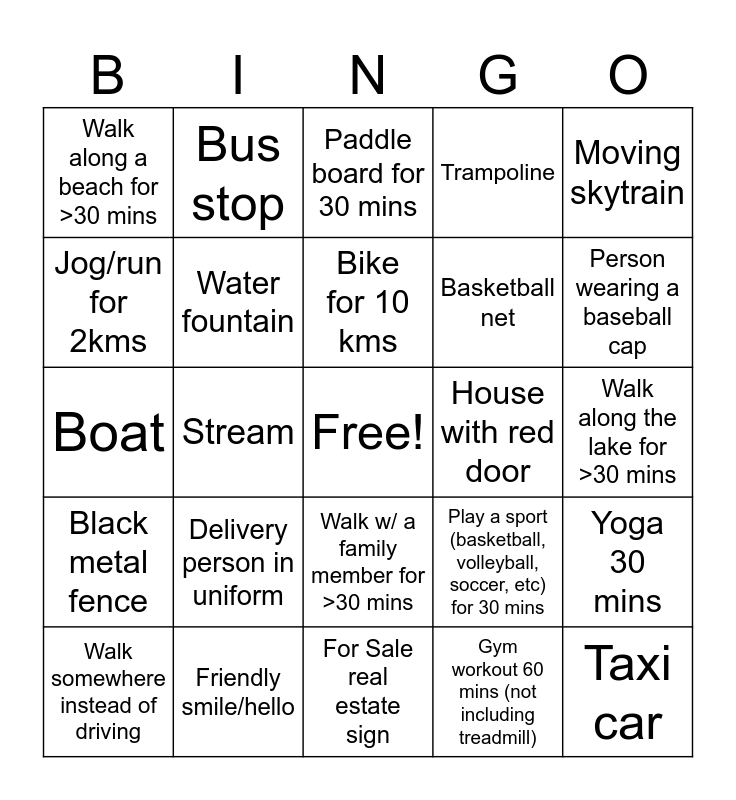 | B | I | N | G | O |
|---|---|---|---|---|
| Walk along a beach for >30 mins | Bus stop | Paddle board for 30 mins | Trampoline | Moving skytrain |
| Jog/run for 2kms | Water fountain | Bike for 10 kms | Basketball net | Person wearing a baseball cap |
| Boat | Stream | Free! | House with red door | Walk along the lake for >30 mins |
| Black metal fence | Delivery person in uniform | Walk w/ a family member for >30 mins | Play a sport (basketball, volleyball, soccer, etc) for 30 mins | Yoga 30 mins |
| Walk somewhere instead of driving | Friendly smile/hello | For Sale real estate sign | Gym workout 60 mins (not including treadmill) | Taxi car |